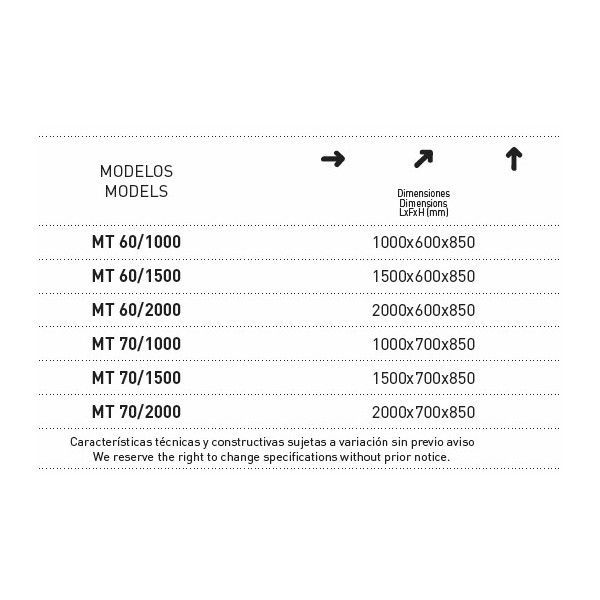 | MODELOS MODELS | Dimensiones Dimensions LxFxH (mm) |
|---|---|
| MT 60/1000 | 1000x600x850 |
| MT 60/1500 | 1500x600x850 |
| MT 60/2000 | 2000x600x850 |
| MT 70/1000 | 1000x700x850 |
| MT 70/1500 | 1500x700x850 |
| MT 70/2000 | 2000x700x850 |

Características técnicas y constructivas sujetas a variación sin previo aviso
We reserve the right to change specifications without prior notice.